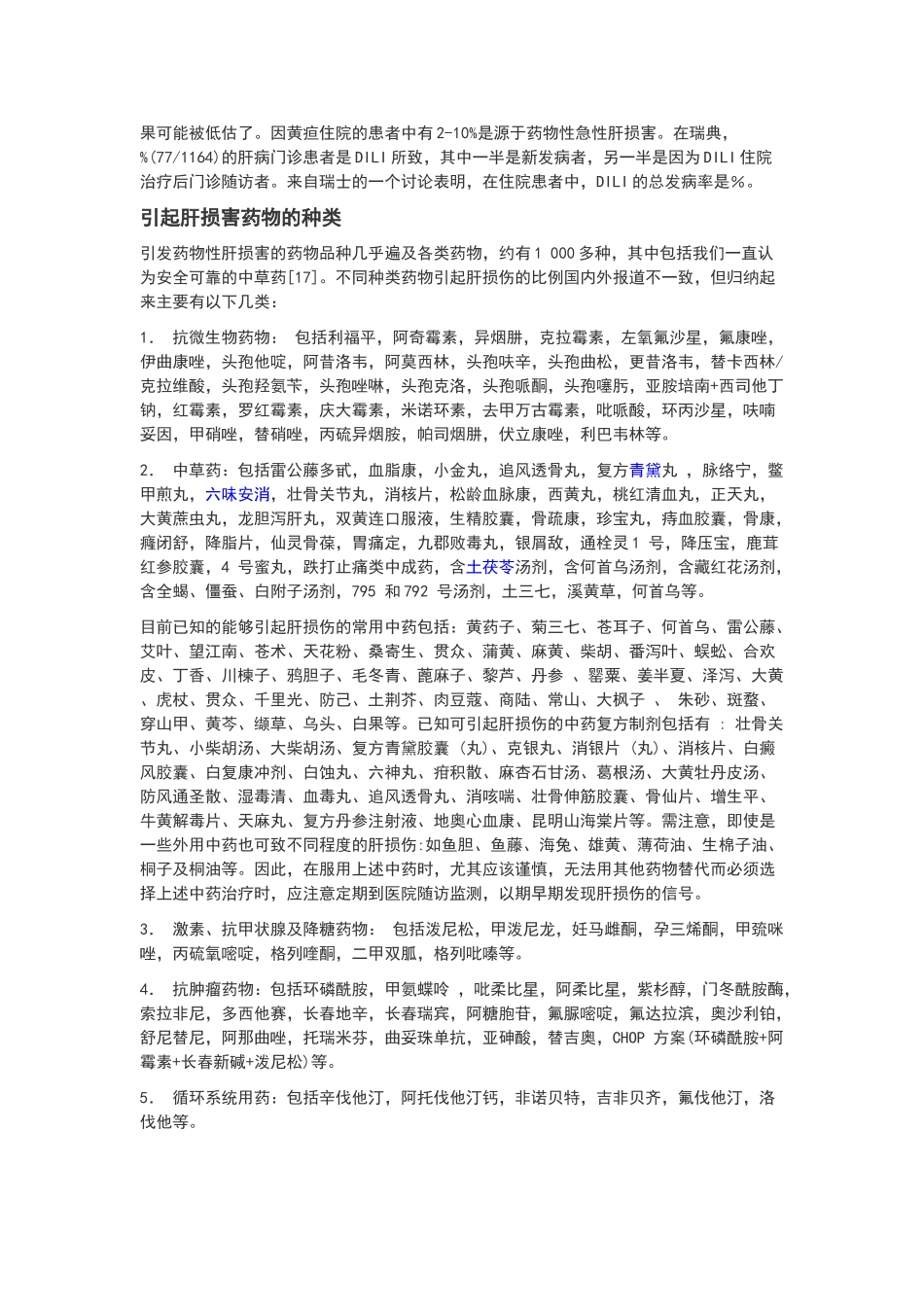 果可能被低估了。因黄疸住院的患者中有2-10%是源于药物性急性肝损害。在瑞典，%(77/1164)的肝病门诊患者是DILI所致，其中一半是新发病者，另一半是因为DILI住院治疗后门诊随访者。来自瑞士的一个讨论表明，在住院患者中，DILI的总发病率是%。

引起肝损害药物的种类

引发药物性肝损害的药物品种几乎遍及各类药物，约有1 000多种，其中包括我们一直认为安全可靠的中草药[17]。不同种类药物引起肝损伤的比例国内外报道不一致，但归纳起来主要有以下几类：

1. 抗微生物药物： 包括利福平，阿奇霉素，异烟肼，克拉霉素，左氧氟沙星，氟康唑，伊曲康唑，头孢他啶，阿昔洛韦，阿莫西林，头孢呋辛，头孢曲松，更昔洛韦，替卡西林/克拉维酸，头孢羟氨苄，头孢唑啉，头孢克洛，头孢哌酮，头孢噻肟，亚胺培南+西司他丁钠，红霉素，罗红霉素，庆大霉素，米诺环素，去甲万古霉素，吡哌酸，环丙沙星，呋喃妥因，甲硝唑，替硝唑，丙硫异烟胺，帕司烟肼，伏立康唑，利巴韦林等。

2. 中草药：包括雷公藤多甙，血脂康，小金丸，追风透骨丸，复方青黛丸 ，脉络宁，鳖甲煎丸，六味安消，壮骨关节丸，消核片，松龄血脉康，西黄丸，桃红清血丸，正天丸，大黄蔗虫丸，龙胆泻肝丸，双黄连口服液，生精胶囊，骨疏康，珍宝丸，痔血胶囊，骨康，癃闭舒，降脂片，仙灵骨葆，胃痛定，九郡败毒丸，银屑敌，通栓灵1 号，降压宝，鹿茸红参胶囊，4 号蜜丸，跌打止痛类中成药，含土茯苓汤剂，含何首乌汤剂，含藏红花汤剂，含全蝎、僵蚕、白附子汤剂，795 和792 号汤剂，土三七，溪黄草，何首乌等。

目前已知的能够引起肝损伤的常用中药包括：黄药子、菊三七、苍耳子、何首乌、雷公藤、艾叶、望江南、苍术、天花粉、桑寄生、贯众、蒲黄、麻黄、柴胡、番泻叶、蜈蚣、合欢皮、丁香、川楝子、鸦胆子、毛冬青、蓖麻子、黎芦、丹参 、罂粟、姜半夏、泽泻、大黄、虎杖、贯众、千里光、防己、土荆芥、肉豆蔻、商陆、常山、大枫子 、 朱砂、斑蝥、穿山甲、黄芩、缬草、乌头、白果等。已知可引起肝损伤的中药复方制剂包括有 : 壮骨关节丸、小柴胡汤、大柴胡汤、复方青黛胶囊 (丸)、克银丸、消银片 (丸)、消核片、白癜风胶囊、白复康冲剂、白蚀丸、六神丸、疳积散、麻杏石甘汤、葛根汤、大黄牡丹皮汤、防风通圣散、湿毒清、血毒丸、追风透骨丸、消咳喘、壮骨伸筋胶囊、骨仙片、增生平、牛黄解毒片、天麻丸、复方丹参注射液、地奥心血康、昆明山海棠片等。需注意，即使是一些外用中药也可致不同程度的肝损伤:如鱼胆、鱼藤、海兔、雄黄、薄荷油、生棉子油、桐子及桐油等。因此，在服用上述中药时，尤其应该谨慎，无法用其他药物替代而必须选择上述中药治疗时，应注意定期到医院随访监测，以期早期发现肝损伤的信号。

3. 激素、抗甲状腺及降糖药物： 包括泼尼松，甲泼尼龙，妊马雌酮，孕三烯酮，甲巯咪唑，丙硫氧嘧啶，格列喹酮，二甲双胍，格列吡嗪等。

4. 抗肿瘤药物：包括环磷酰胺，甲氨蝶呤 ，吡柔比星，阿柔比星，紫杉醇，门冬酰胺酶，索拉非尼，多西他赛，长春地辛，长春瑞宾，阿糖胞苷，氟脲嘧啶，氟达拉滨，奥沙利铂，舒尼替尼，阿那曲唑，托瑞米芬，曲妥珠单抗，亚砷酸，替吉奥，CHOP 方案(环磷酰胺+阿霉素+长春新碱+泼尼松)等。

5. 循环系统用药：包括辛伐他汀，阿托伐他汀钙，非诺贝特，吉非贝齐，氟伐他汀，洛伐他等。